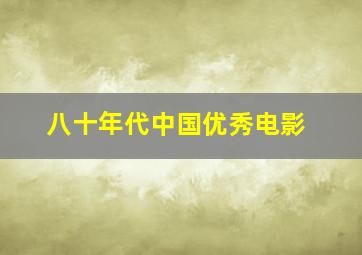 八十年代中国优秀电影